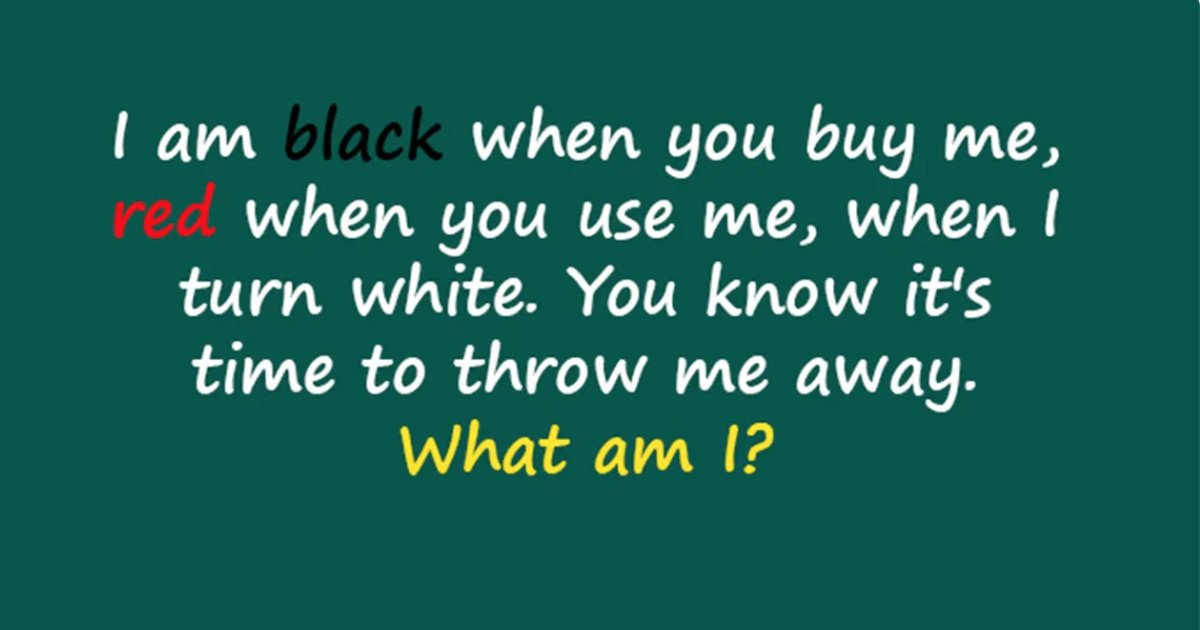 I am black when you buy me, red when you use me, when I turn white. You know it's time to throw me away.
What am I?